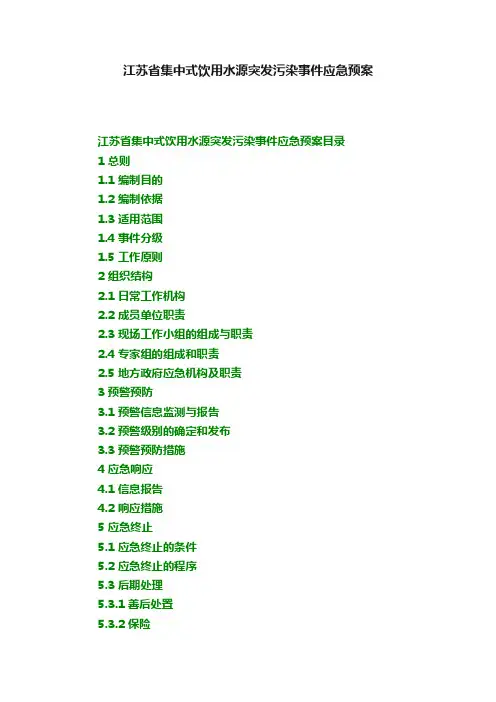 江苏省集中式饮用水源突发污染事件应急预案

江苏省集中式饮用水源突发污染事件应急预案目录
1总则
1.1编制目的
1.2编制依据
1.3适用范围
1.4事件分级
1.5工作原则
2组织结构
2.1日常工作机构
2.2成员单位职责
2.3现场工作小组的组成与职责
2.4专家组的组成和职责
2.5地方政府应急机构及职责
3预警预防
3.1预警信息监测与报告
3.2预警级别的确定和发布
3.3预警预防措施
4应急响应
4.1信息报告
4.2响应措施
5应急终止
5.1应急终止的条件
5.2应急终止的程序
5.3后期处理
5.3.1善后处置
5.3.2保险